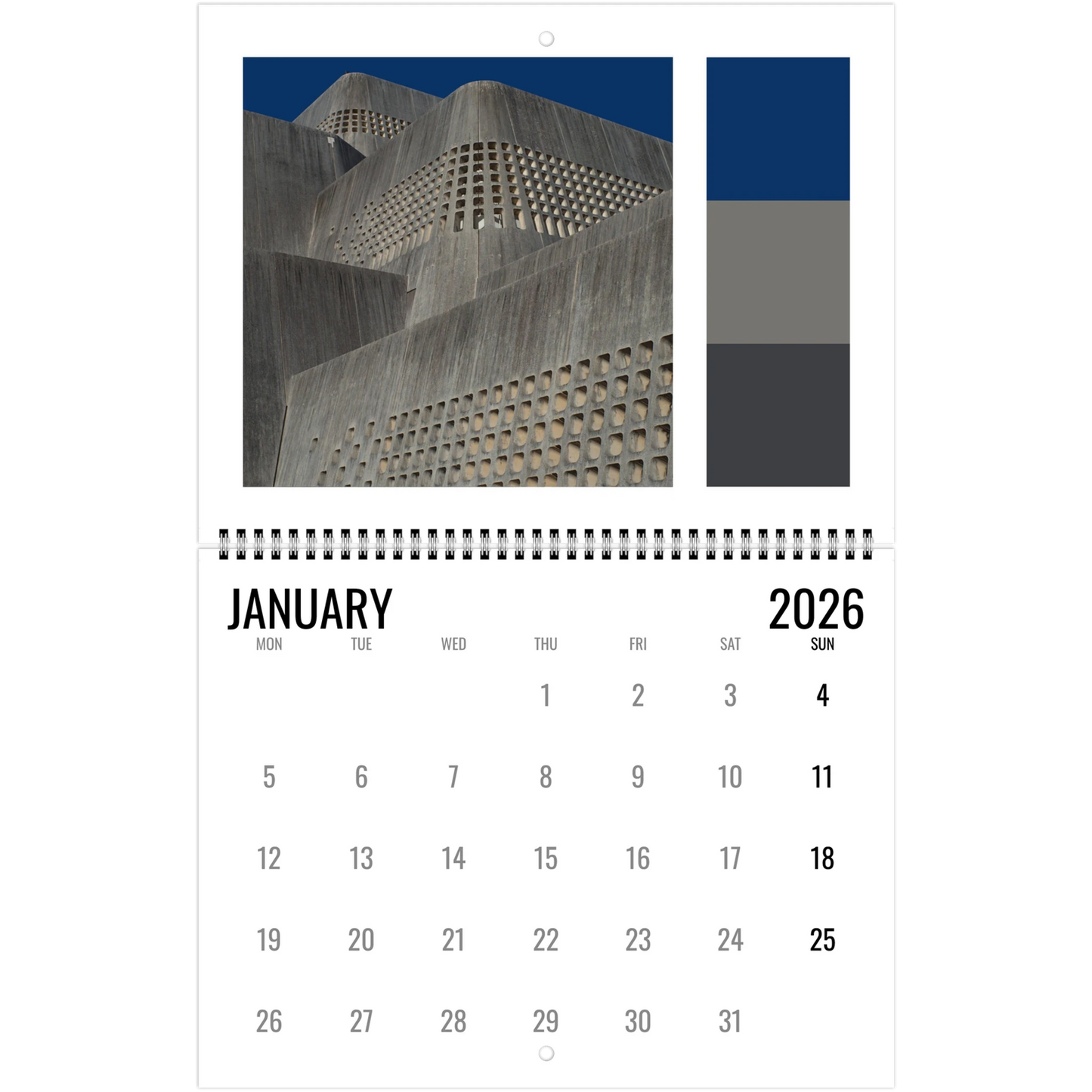 JANUARY 2026

| MON | TUE | WED | THU | FRI | SAT | SUN |
|---|---|---|---|---|---|---|
| | | | 1 | 2 | 3 | 4 |
| 5 | 6 | 7 | 8 | 9 | 10 | 11 |
| 12 | 13 | 14 | 15 | 16 | 17 | 18 |
| 19 | 20 | 21 | 22 | 23 | 24 | 25 |
| 26 | 27 | 28 | 29 | 30 | 31 | |